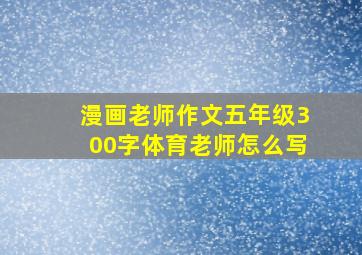 漫画老师作文五年级300字体育老师怎么写